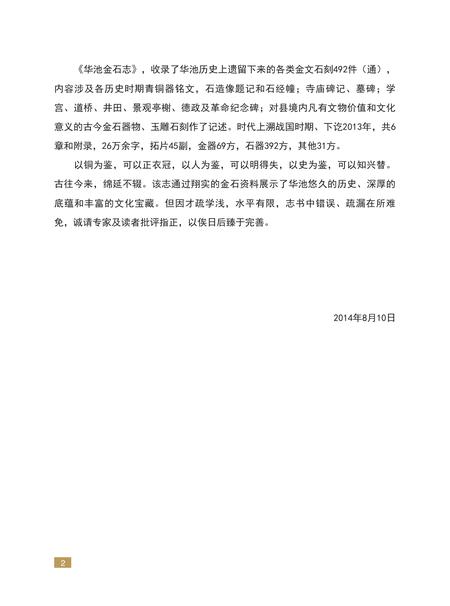 《华池金石志》，收录了华池历史上遗留下来的各类金文石刻492件（通），内容涉及各历史时期青铜器铭文，石造像题记和石经幢；寺庙碑记、墓碑；学宫、道桥、井田、景观亭榭、德政及革命纪念碑；对县境内凡有文物价值和文化意义的古今金石器物、玉雕石刻作了记述。时代上溯战国时期、下讫2013年，共6章和附录，26万余字，拓片45副，金器69方，石器392方，其他31方。

以铜为鉴，可以正衣冠，以人为鉴，可以明得失，以史为鉴，可以知兴替。古往今来，绵延不辍。该志通过翔实的金石资料展示了华池悠久的历史、深厚的底蕴和丰富的文化宝藏。但因才疏学浅，水平有限，志书中错误、疏漏在所难免，诚请专家及读者批评指正，以俟日后臻于完善。

2014年8月10日

2